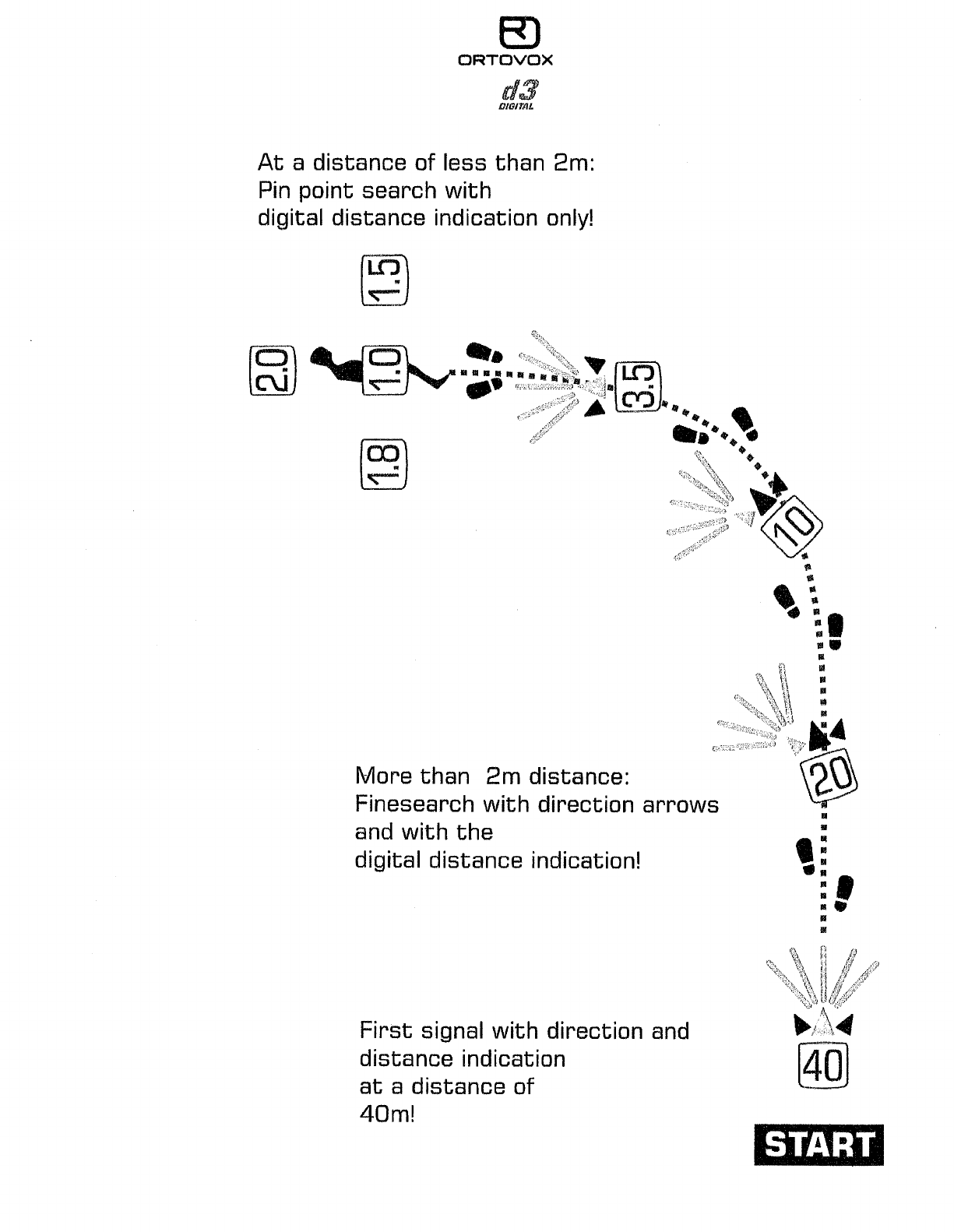 ORTOVOX
d3
DIGITAL

At a distance of less than 2m:
Pin point search with
digital distance indication only!

1.5

2.0

1.0

3.5

1.8

10

20

More than 2m distance:
Finesearch with direction arrows
and with the
digital distance indication!

First signal with direction and
distance indication
at a distance of
40m!

40

START